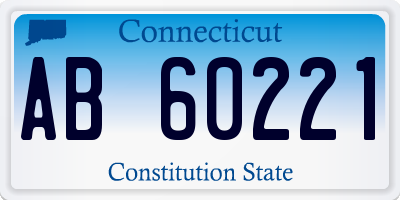 Connecticut

AB 60221

Constitution State